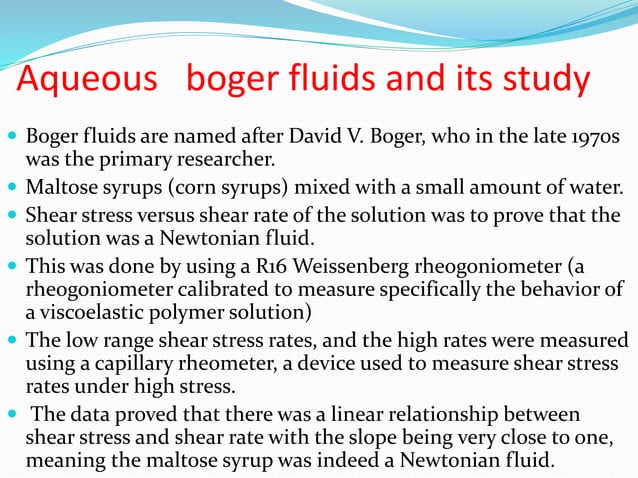 Aqueous boger fluids and its study

- Boger fluids are named after David V. Boger, who in the late 1970s was the primary researcher.
- Maltose syrups (corn syrups) mixed with a small amount of water.
- Shear stress versus shear rate of the solution was to prove that the solution was a Newtonian fluid.
- This was done by using a R16 Weissenberg rheogoniometer (a rheogoniometer calibrated to measure specifically the behavior of a viscoelastic polymer solution)
- The low range shear stress rates, and the high rates were measured using a capillary rheometer, a device used to measure shear stress rates under high stress.
- The data proved that there was a linear relationship between shear stress and shear rate with the slope being very close to one, meaning the maltose syrup was indeed a Newtonian fluid.